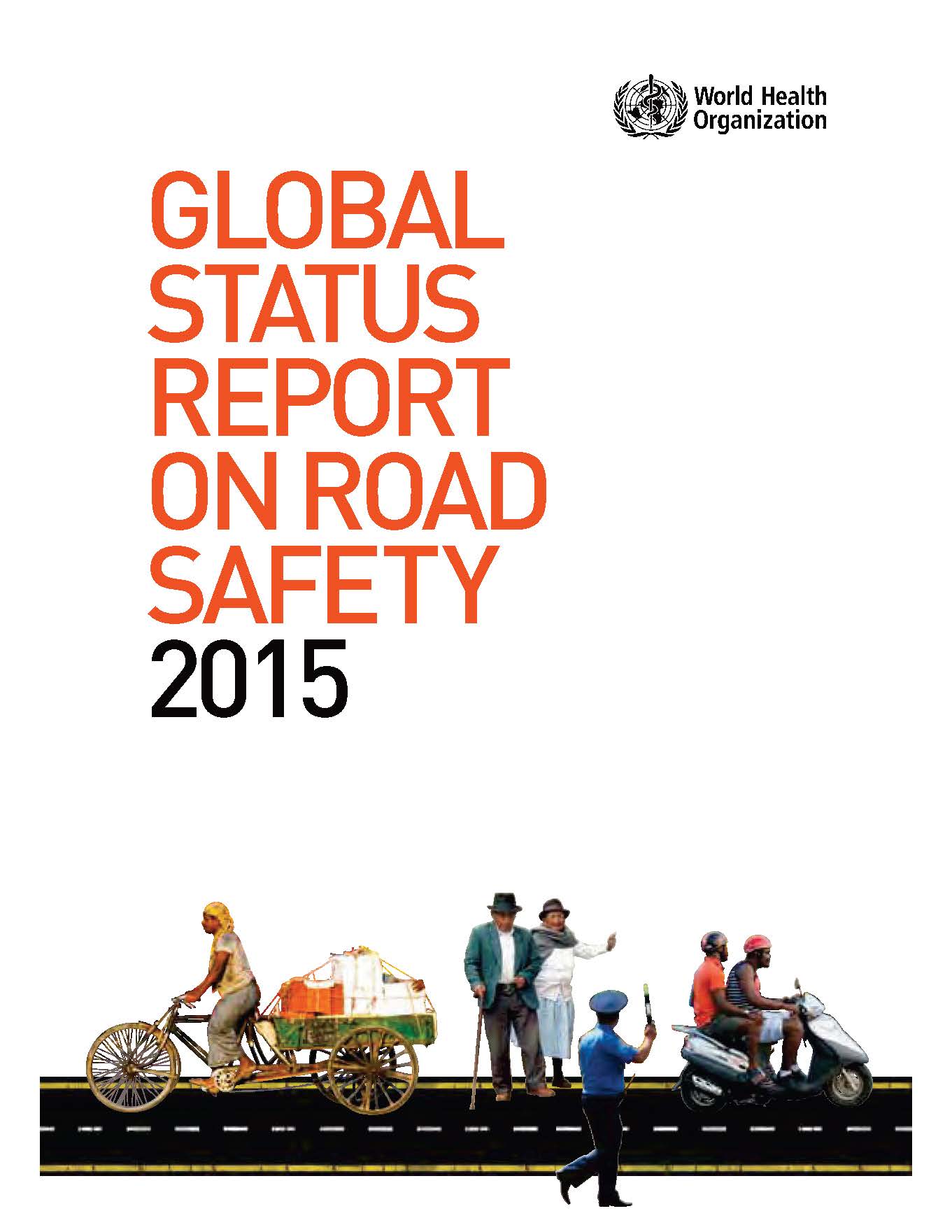 World Health
Organization

GLOBAL
STATUS
REPORT
ON ROAD
SAFETY
2015